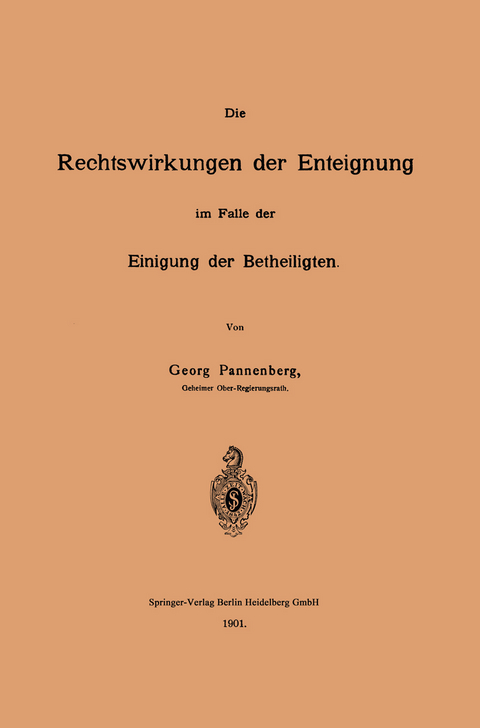 Die

Rechtswirkungen der Enteignung

im Falle der

Einigung der Betheiligten.

Von

Georg Pannenberg,

Geheimer Ober-Regierungsrath.

Springer-Verlag Berlin Heidelberg GmbH

1901.